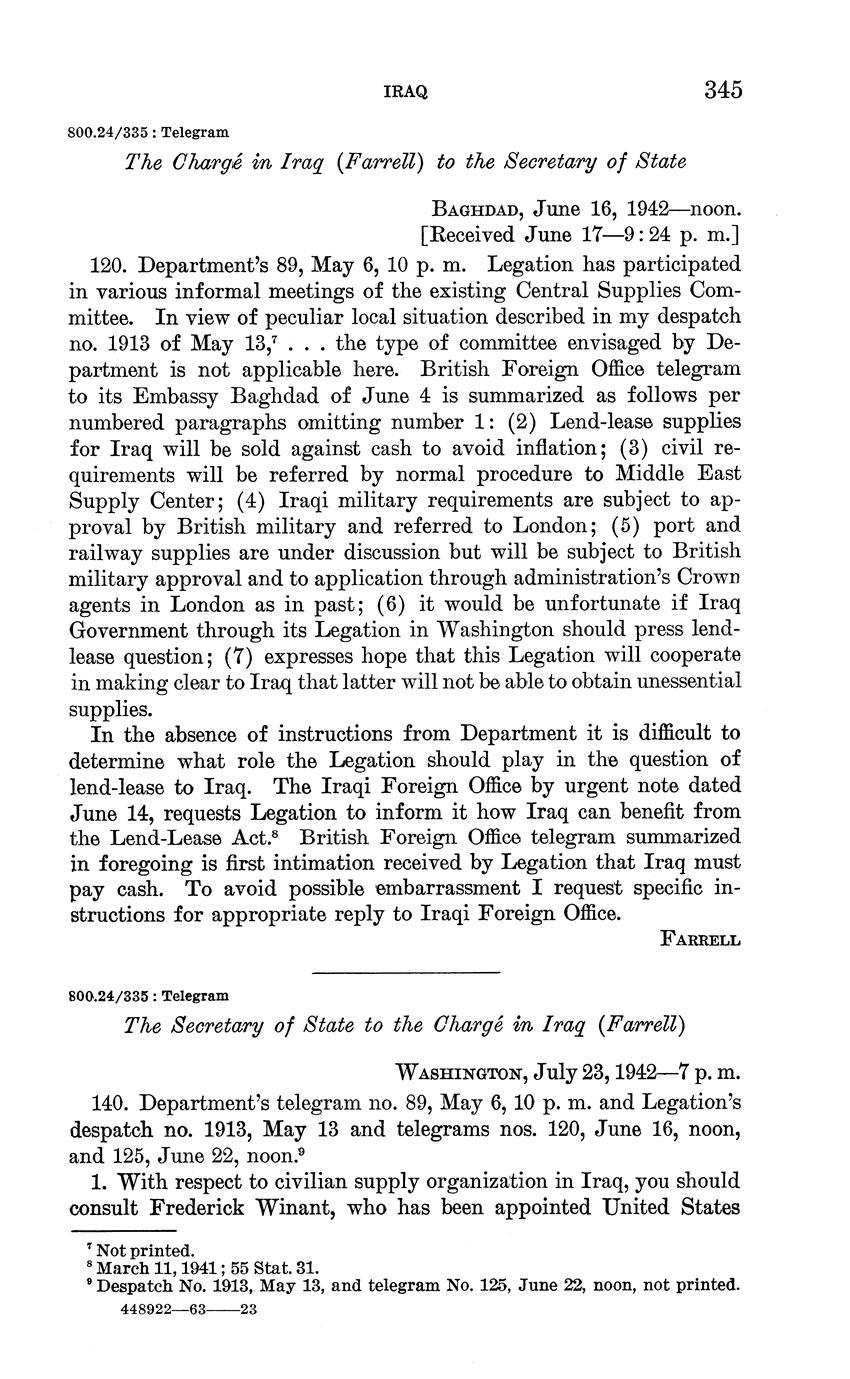 IRAQ 345

800.24/335 : Telegram

The Chargé in Iraq (Farrell) to the Secretary of State

BAGHDAD, June 16, 1942—noon.
[Received June 17—9:24 p. m.]

120. Department's 89, May 6, 10 p. m. Legation has participated in various informal meetings of the existing Central Supplies Committee. In view of peculiar local situation described in my despatch no. 1913 of May 13,$^7$ . . . the type of committee envisaged by Department is not applicable here. British Foreign Office telegram to its Embassy Baghdad of June 4 is summarized as follows per numbered paragraphs omitting number 1: (2) Lend-lease supplies for Iraq will be sold against cash to avoid inflation; (3) civil requirements will be referred by normal procedure to Middle East Supply Center; (4) Iraqi military requirements are subject to approval by British military and referred to London; (5) port and railway supplies are under discussion but will be subject to British military approval and to application through administration's Crown agents in London as in past; (6) it would be unfortunate if Iraq Government through its Legation in Washington should press lend-lease question; (7) expresses hope that this Legation will cooperate in making clear to Iraq that latter will not be able to obtain unessential supplies.

In the absence of instructions from Department it is difficult to determine what role the Legation should play in the question of lend-lease to Iraq. The Iraqi Foreign Office by urgent note dated June 14, requests Legation to inform it how Iraq can benefit from the Lend-Lease Act.$^8$ British Foreign Office telegram summarized in foregoing is first intimation received by Legation that Iraq must pay cash. To avoid possible embarrassment I request specific instructions for appropriate reply to Iraqi Foreign Office.

FARRELL

800.24/335 : Telegram

The Secretary of State to the Chargé in Iraq (Farrell)

WASHINGTON, July 23, 1942—7 p. m.

140. Department's telegram no. 89, May 6, 10 p. m. and Legation's despatch no. 1913, May 13 and telegrams nos. 120, June 16, noon, and 125, June 22, noon.$^9$

1. With respect to civilian supply organization in Iraq, you should consult Frederick Winant, who has been appointed United States

$^7$ Not printed.
$^8$ March 11, 1941; 55 Stat. 31.
$^9$ Despatch No. 1913, May 13, and telegram No. 125, June 22, noon, not printed.
448922—63——23